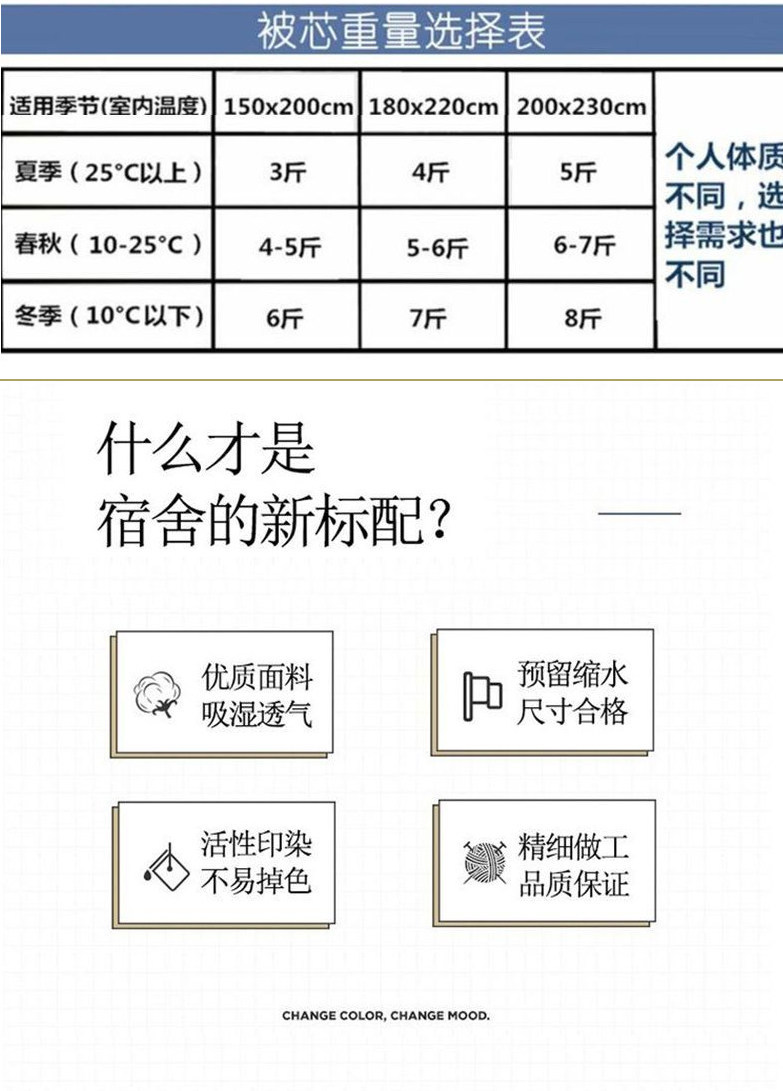 被芯重量选择表

| 适用季节(室内温度) | 150x200cm | 180x220cm | 200x230cm | |
|---|---|---|---|---|
| 夏季（25°C以上） | 3斤 | 4斤 | 5斤 | 个人体质不同，选择需求也不同 |
| 春秋（10-25°C） | 4-5斤 | 5-6斤 | 6-7斤 | |
| 冬季（10°C以下） | 6斤 | 7斤 | 8斤 | |

什么才是
宿舍的新标配？

优质面料
吸湿透气

预留缩水
尺寸合格

活性印染
不易掉色

精细做工
品质保证

CHANGE COLOR, CHANGE MOOD.